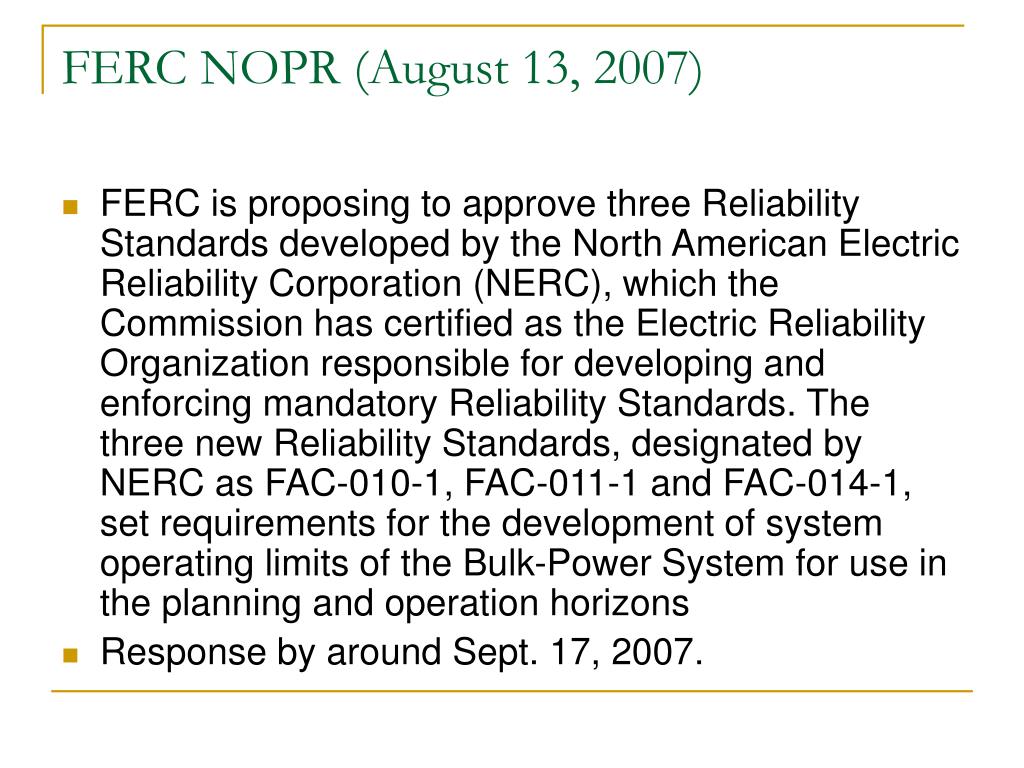 FERC NOPR (August 13, 2007)

FERC is proposing to approve three Reliability Standards developed by the North American Electric Reliability Corporation (NERC), which the Commission has certified as the Electric Reliability Organization responsible for developing and enforcing mandatory Reliability Standards. The three new Reliability Standards, designated by NERC as FAC-010-1, FAC-011-1 and FAC-014-1, set requirements for the development of system operating limits of the Bulk-Power System for use in the planning and operation horizons

Response by around Sept. 17, 2007.